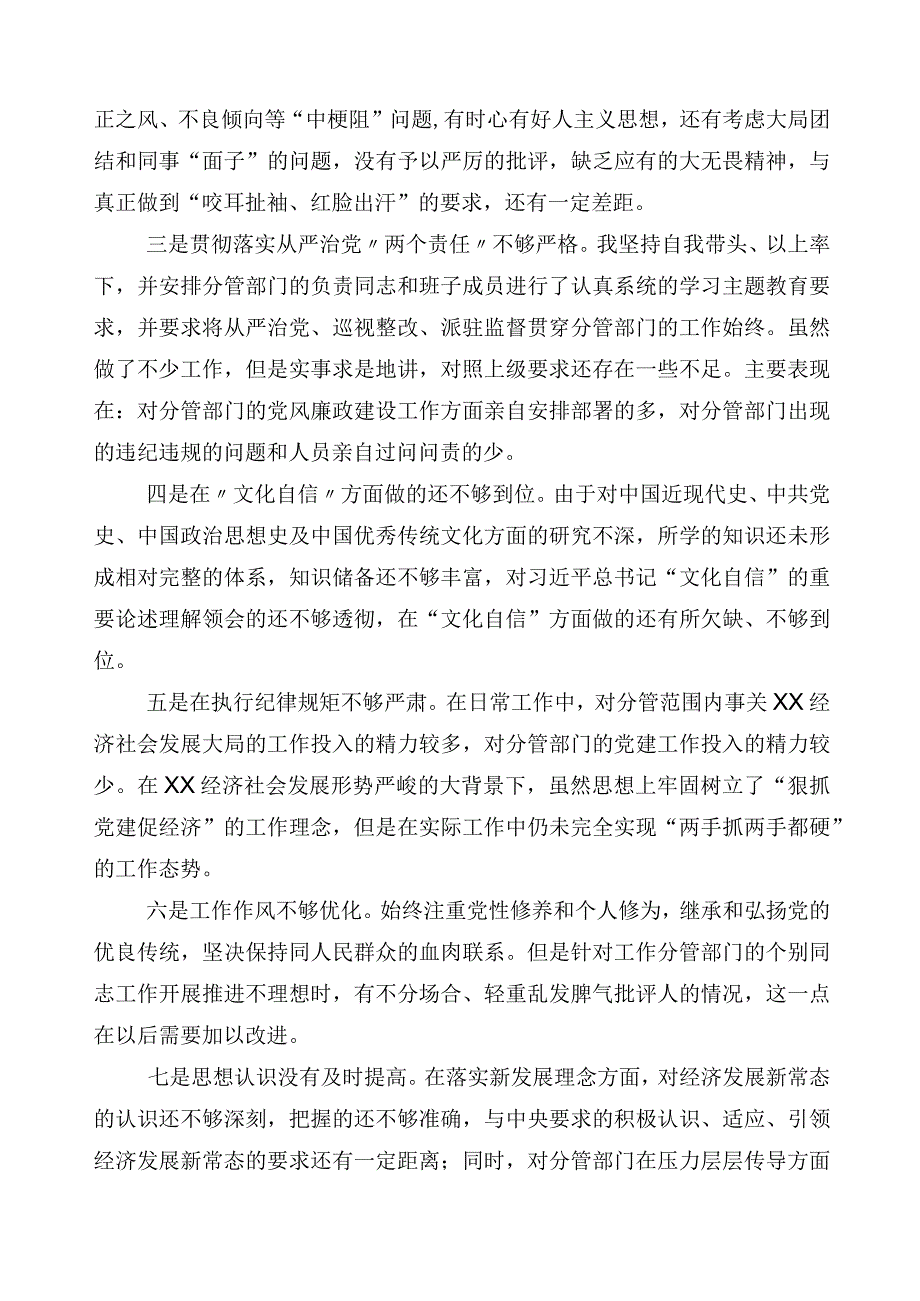 正之风、不良倾向等“中梗阻”问题，有时心有好人主义思想，还有考虑大局团结和同事“面子”的问题，没有予以严厉的批评，缺乏应有的大无畏精神，与真正做到“咬耳扯袖、红脸出汗”的要求，还有一定差距。

三是贯彻落实从严治党〃两个责任〃不够严格。我坚持自我带头、以上率下，并安排分管部门的负责同志和班子成员进行了认真系统的学习主题教育要求，并要求将从严治党、巡视整改、派驻监督贯穿分管部门的工作始终。虽然做了不少工作，但是实事求是地讲，对照上级要求还存在一些不足。主要表现在：对分管部门的党风廉政建设工作方面亲自安排部署的多，对分管部门出现的违纪违规的问题和人员亲自过问问责的少。

四是在〃文化自信〃方面做的还不够到位。由于对中国近现代史、中共党史、中国政治思想史及中国优秀传统文化方面的研究不深，所学的知识还未形成相对完整的体系，知识储备还不够丰富，对习近平总书记“文化自信”的重要论述理解领会的还不够透彻，在“文化自信”方面做的还有所欠缺、不够到位。

五是在执行纪律规矩不够严肃。在日常工作中，对分管范围内事关XX经济社会发展大局的工作投入的精力较多，对分管部门的党建工作投入的精力较少。在XX经济社会发展形势严峻的大背景下，虽然思想上牢固树立了“狠抓党建促经济”的工作理念，但是在实际工作中仍未完全实现“两手抓两手都硬”的工作态势。

六是工作作风不够优化。始终注重党性修养和个人修为，继承和弘扬党的优良传统，坚决保持同人民群众的血肉联系。但是针对工作分管部门的个别同志工作开展推进不理想时，有不分场合、轻重乱发脾气批评人的情况，这一点在以后需要加以改进。

七是思想认识没有及时提高。在落实新发展理念方面，对经济发展新常态的认识还不够深刻，把握的还不够准确，与中央要求的积极认识、适应、引领经济发展新常态的要求还有一定距离；同时，对分管部门在压力层层传导方面